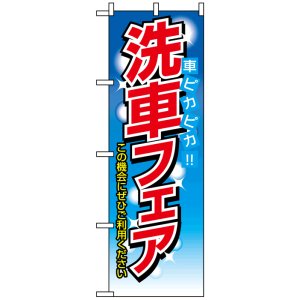 車ピカピカ!!

洗車フェア

この機会にぜひご利用ください